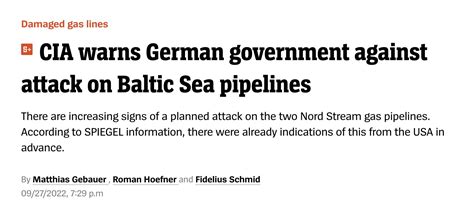 Damaged gas lines

S+ CIA warns German government against attack on Baltic Sea pipelines

There are increasing signs of a planned attack on the two Nord Stream gas pipelines. According to SPIEGEL information, there were already indications of this from the USA in advance.

By Matthias Gebauer , Roman Hoefner and Fidelius Schmid
09/27/2022, 7:29 p.m